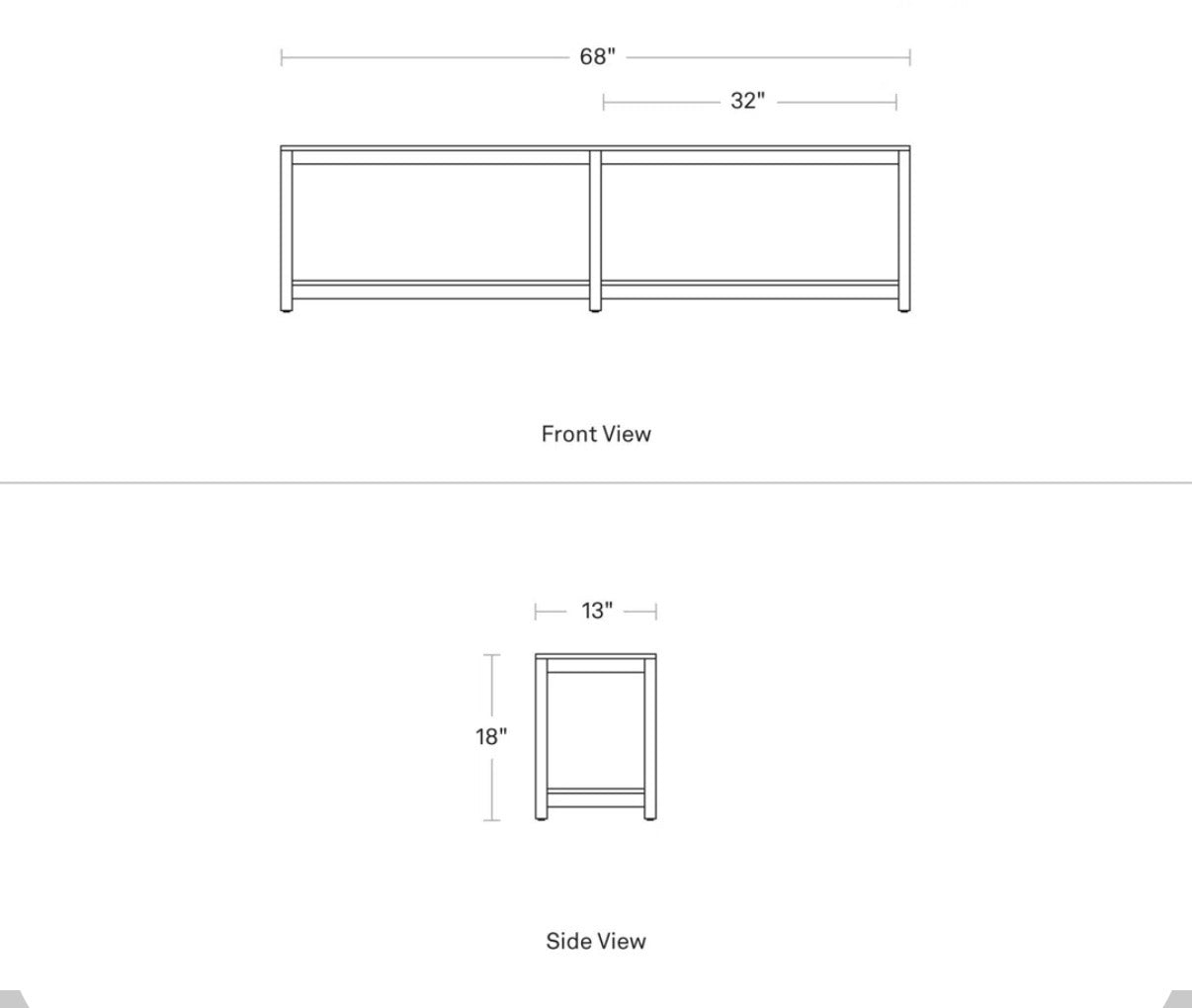 68"

32"

Front View

13"

18"

Side View